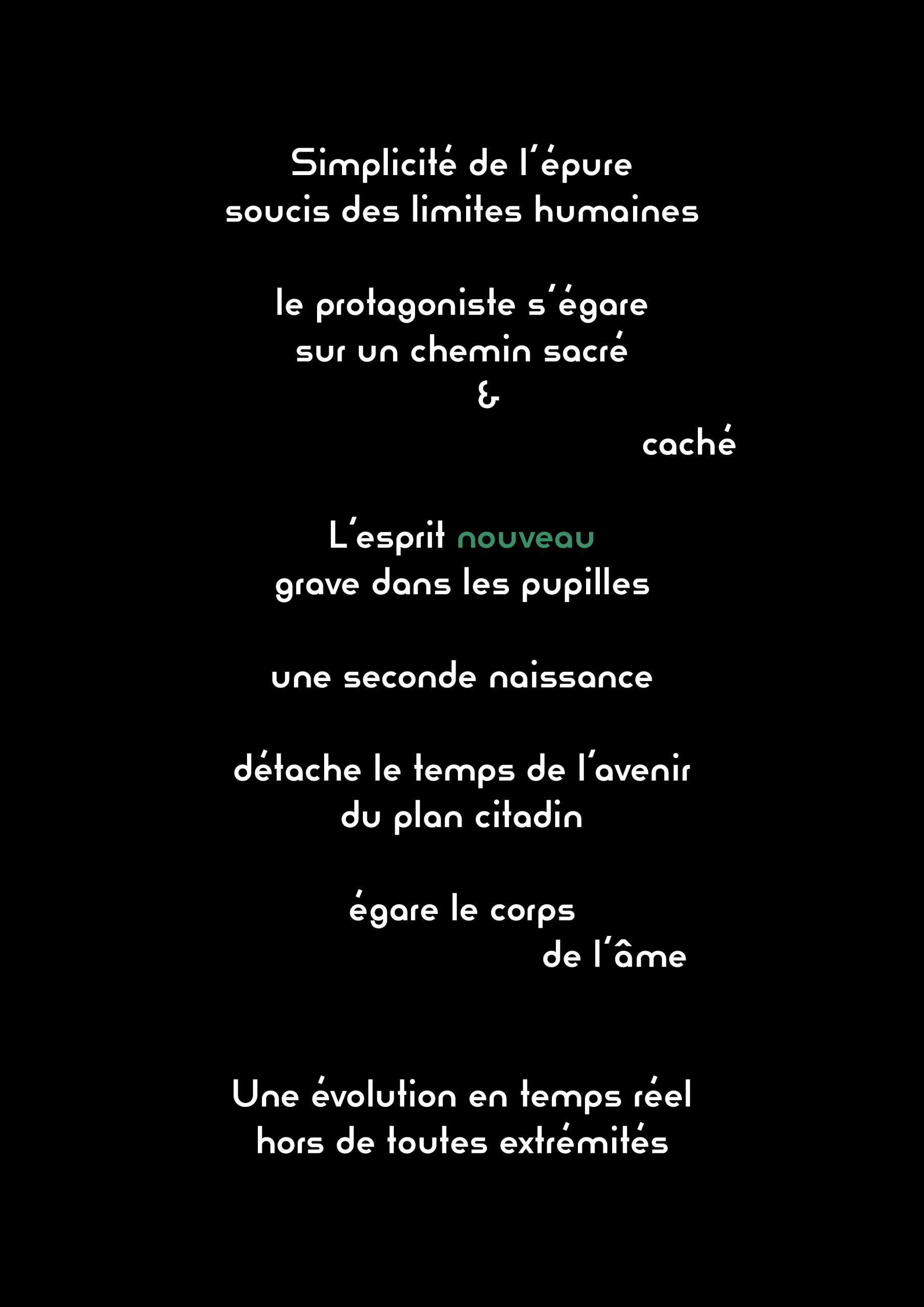 Simplicité de l'épure
soucis des limites humaines

le protagoniste s'égare
sur un chemin sacré
&
caché

L'esprit nouveau
grave dans les pupilles

une seconde naissance

détache le temps de l'avenir
du plan citadin

égare le corps
de l'âme

Une évolution en temps réel
hors de toutes extrémités